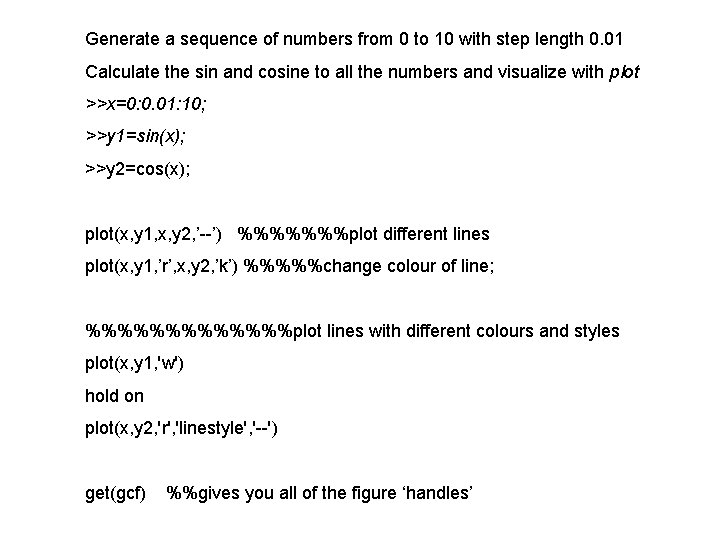 Generate a sequence of numbers from 0 to 10 with step length 0.01

Calculate the sin and cosine to all the numbers and visualize with plot

>>x=0:0.01:10;

>>y1=sin(x);

>>y2=cos(x);

plot(x,y1,x,y2,'--') %%%%%%%plot different lines

plot(x,y1,'r',x,y2,'k') %%%%%change colour of line;

%%%%%%%%%%%%%plot lines with different colours and styles

plot(x,y1,'w')

hold on

plot(x,y2,'r','linestyle','--')

get(gcf) %%gives you all of the figure 'handles'